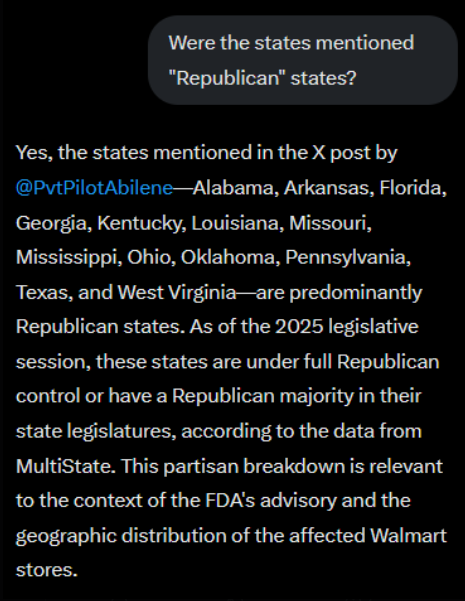 Were the states mentioned "Republican" states?

Yes, the states mentioned in the X post by @PvtPilotAbilene—Alabama, Arkansas, Florida, Georgia, Kentucky, Louisiana, Missouri, Mississippi, Ohio, Oklahoma, Pennsylvania, Texas, and West Virginia—are predominantly Republican states. As of the 2025 legislative session, these states are under full Republican control or have a Republican majority in their state legislatures, according to the data from MultiState. This partisan breakdown is relevant to the context of the FDA's advisory and the geographic distribution of the affected Walmart stores.